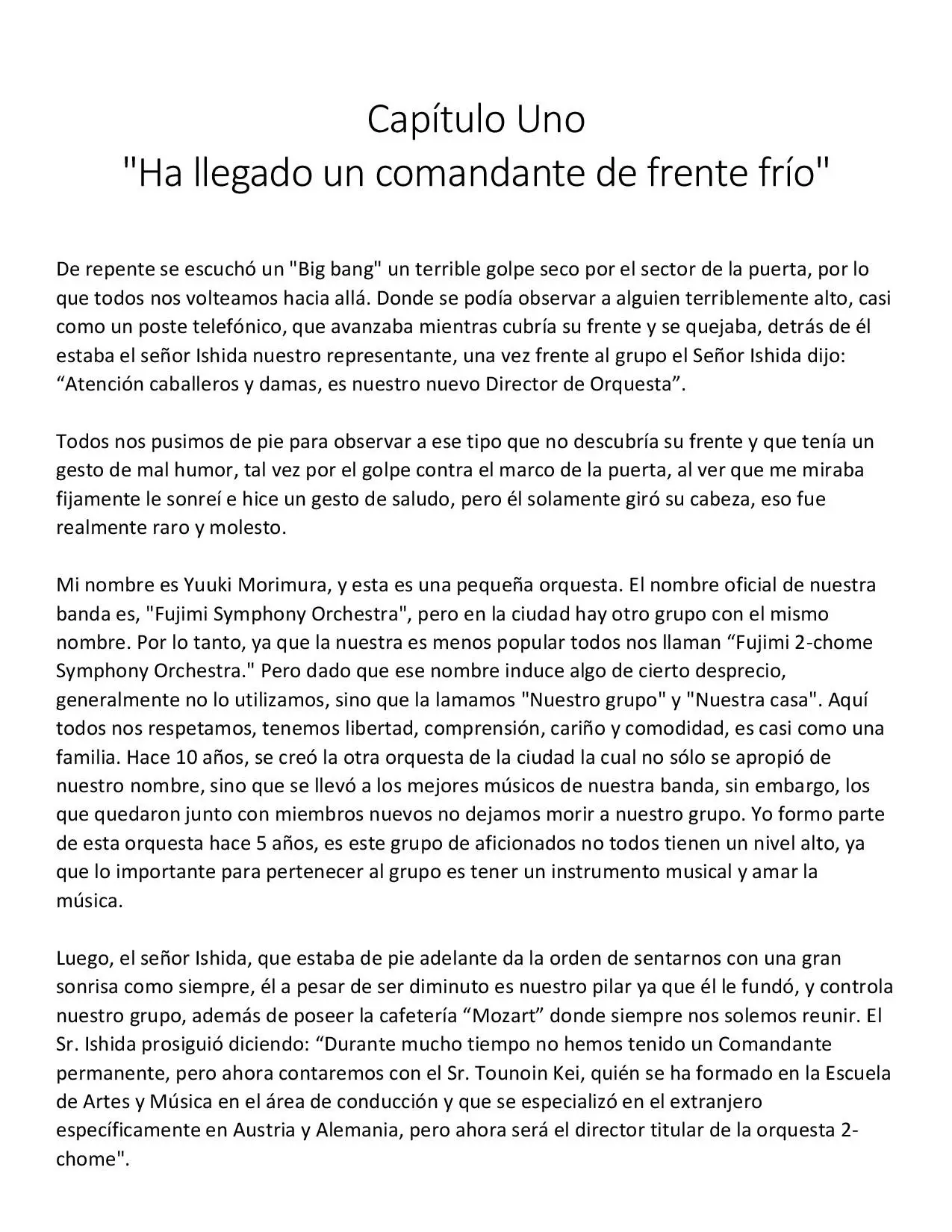 Capítulo Uno
"Ha llegado un comandante de frente frío"

De repente se escuchó un "Big bang" un terrible golpe seco por el sector de la puerta, por lo que todos nos volteamos hacia allá. Donde se podía observar a alguien terriblemente alto, casi como un poste telefónico, que avanzaba mientras cubría su frente y se quejaba, detrás de él estaba el señor Ishida nuestro representante, una vez frente al grupo el Señor Ishida dijo: "Atención caballeros y damas, es nuestro nuevo Director de Orquesta".

Todos nos pusimos de pie para observar a ese tipo que no descubría su frente y que tenía un gesto de mal humor, tal vez por el golpe contra el marco de la puerta, al ver que me miraba fijamente le sonreí e hice un gesto de saludo, pero él solamente giró su cabeza, eso fue realmente raro y molesto.

Mi nombre es Yuuki Morimura, y esta es una pequeña orquesta. El nombre oficial de nuestra banda es, "Fujimi Symphony Orchestra", pero en la ciudad hay otro grupo con el mismo nombre. Por lo tanto, ya que la nuestra es menos popular todos nos llaman "Fujimi 2-chome Symphony Orchestra." Pero dado que ese nombre induce algo de cierto desprecio, generalmente no lo utilizamos, sino que la lamamos "Nuestro grupo" y "Nuestra casa". Aquí todos nos respetamos, tenemos libertad, comprensión, cariño y comodidad, es casi como una familia. Hace 10 años, se creó la otra orquesta de la ciudad la cual no sólo se apropió de nuestro nombre, sino que se llevó a los mejores músicos de nuestra banda, sin embargo, los que quedaron junto con miembros nuevos no dejamos morir a nuestro grupo. Yo formo parte de esta orquesta hace 5 años, es este grupo de aficionados no todos tienen un nivel alto, ya que lo importante para pertenecer al grupo es tener un instrumento musical y amar la música.

Luego, el señor Ishida, que estaba de pie adelante da la orden de sentarnos con una gran sonrisa como siempre, él a pesar de ser diminuto es nuestro pilar ya que él le fundó, y controla nuestro grupo, además de poseer la cafetería "Mozart" donde siempre nos solemos reunir. El Sr. Ishida prosiguió diciendo: "Durante mucho tiempo no hemos tenido un Comandante permanente, pero ahora contaremos con el Sr. Tounoin Kei, quién se ha formado en la Escuela de Artes y Música en el área de conducción y que se especializó en el extranjero específicamente en Austria y Alemania, pero ahora será el director titular de la orquesta 2-chome".